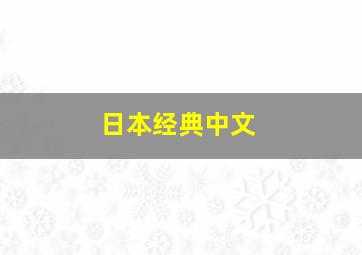 日本经典中文